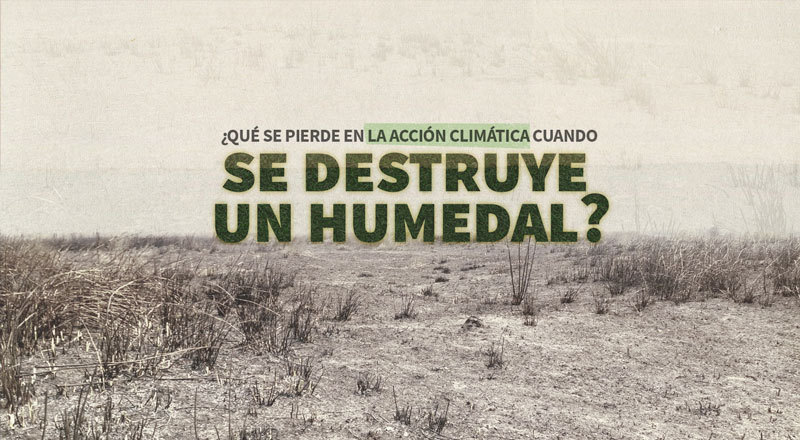 ¿QUÉ SE PIERDE EN LA ACCIÓN CLIMÁTICA CUANDO
SE DESTRUYE UN HUMEDAL?